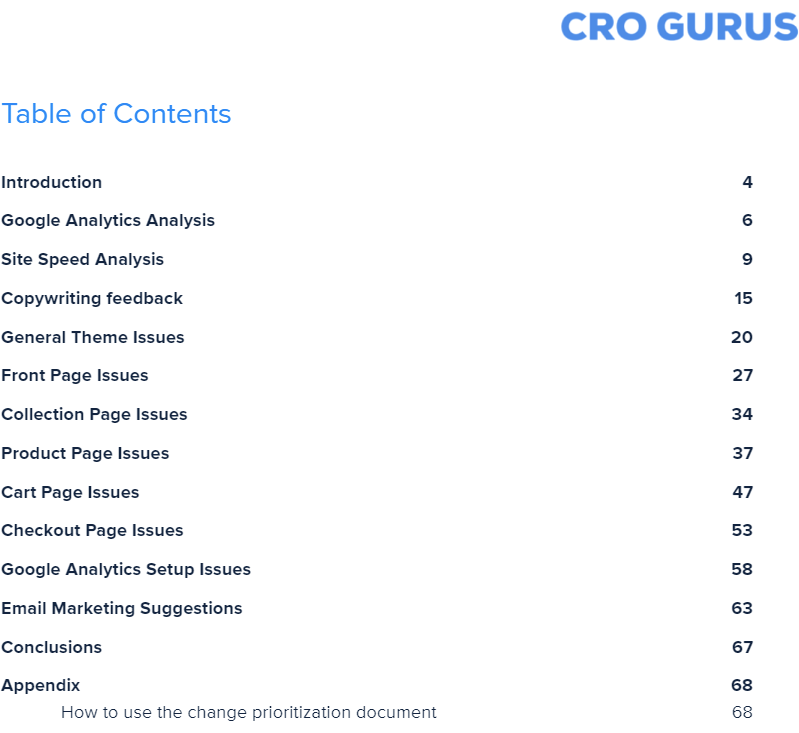 CRO GURUS

Table of Contents

Introduction 4

Google Analytics Analysis 6

Site Speed Analysis 9

Copywriting feedback 15

General Theme Issues 20

Front Page Issues 27

Collection Page Issues 34

Product Page Issues 37

Cart Page Issues 47

Checkout Page Issues 53

Google Analytics Setup Issues 58

Email Marketing Suggestions 63

Conclusions 67

Appendix 68

How to use the change prioritization document 68